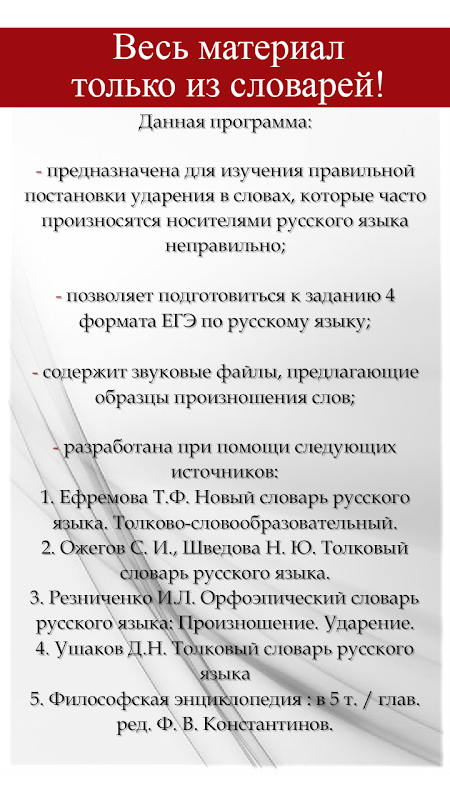 Весь материал только из словарей!

Данная программа:

- предназначена для изучения правильной постановки ударения в словах, которые часто произносятся носителями русского языка неправильно;

- позволяет подготовиться к заданию 4 формата ЕГЭ по русскому языку;

- содержит звуковые файлы, предлагающие образцы произношения слов;

- разработана при помощи следующих источников:
1. Ефремова Т.Ф. Новый словарь русского языка. Толково-словообразовательный.
2. Ожегов С. И., Шведова Н. Ю. Толковый словарь русского языка.
3. Резниченко И.Л. Орфоэпический словарь русского языка: Произношение. Ударение.
4. Ушаков Д.Н. Толковый словарь русского языка
5. Философская энциклопедия : в 5 т. / глав. ред. Ф. В. Константинов.